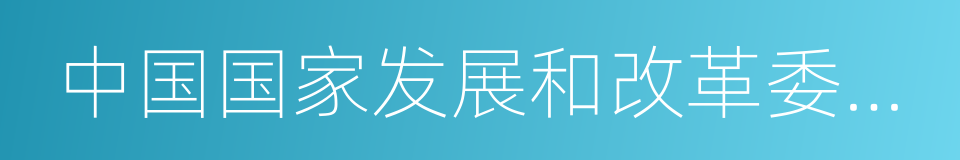 中国国家发展和改革委...